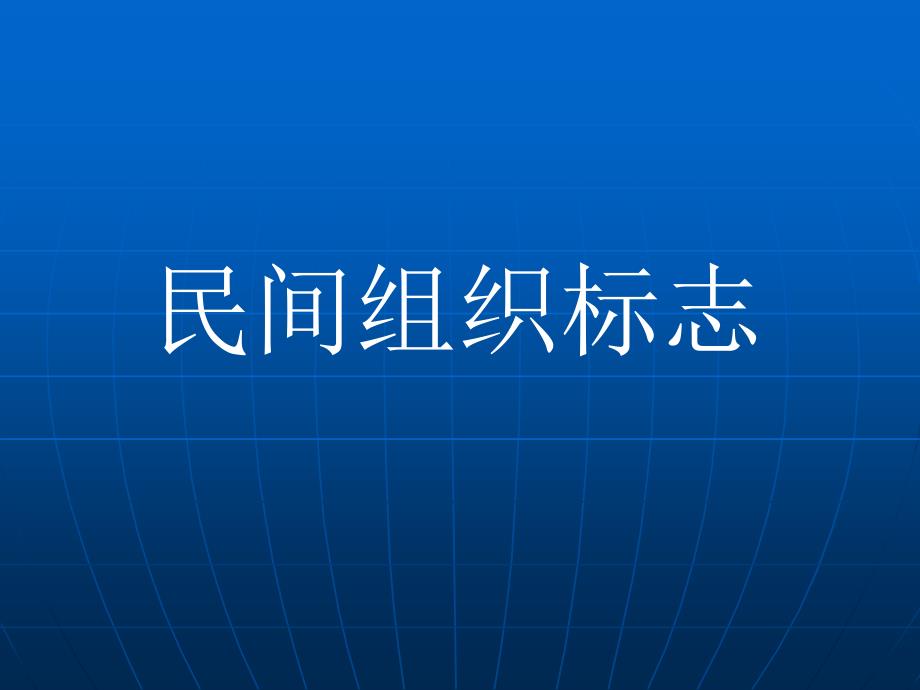 民间组织标志